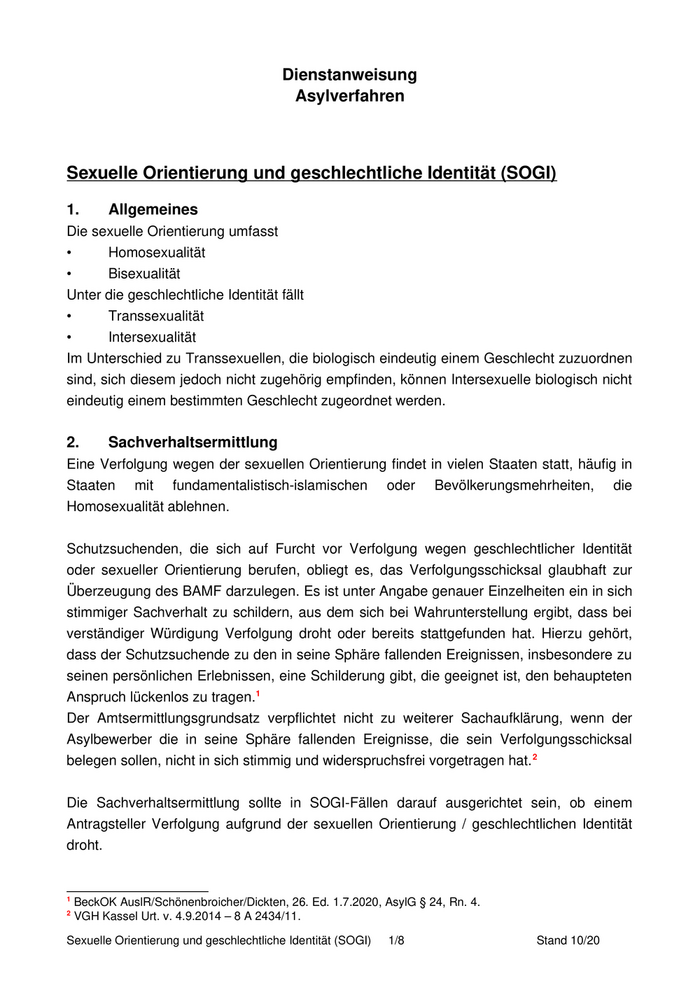 Dienstanweisung
Asylverfahren

Sexuelle Orientierung und geschlechtliche Identität (SOGI)

1. Allgemeines
Die sexuelle Orientierung umfasst
• Homosexualität
• Bisexualität
Unter die geschlechtliche Identität fällt
• Transsexualität
• Intersexualität
Im Unterschied zu Transsexuellen, die biologisch eindeutig einem Geschlecht zuzuordnen sind, sich diesem jedoch nicht zugehörig empfinden, können Intersexuelle biologisch nicht eindeutig einem bestimmten Geschlecht zugeordnet werden.

2. Sachverhaltsermittlung
Eine Verfolgung wegen der sexuellen Orientierung findet in vielen Staaten statt, häufig in Staaten mit fundamentalistisch-islamischen oder Bevölkerungsmehrheiten, die Homosexualität ablehnen.

Schutzsuchenden, die sich auf Furcht vor Verfolgung wegen geschlechtlicher Identität oder sexueller Orientierung berufen, obliegt es, das Verfolgungsschicksal glaubhaft zur Überzeugung des BAMF darzulegen. Es ist unter Angabe genauer Einzelheiten ein in sich stimmiger Sachverhalt zu schildern, aus dem sich bei Wahrunterstellung ergibt, dass bei verständiger Würdigung Verfolgung droht oder bereits stattgefunden hat. Hierzu gehört, dass der Schutzsuchende zu den in seine Sphäre fallenden Ereignissen, insbesondere zu seinen persönlichen Erlebnissen, eine Schilderung gibt, die geeignet ist, den behaupteten Anspruch lückenlos zu tragen.$^1$
Der Amtsermittlungsgrundsatz verpflichtet nicht zu weiterer Sachaufklärung, wenn der Asylbewerber die in seine Sphäre fallenden Ereignisse, die sein Verfolgungsschicksal belegen sollen, nicht in sich stimmig und widerspruchsfrei vorgetragen hat.$^2$

Die Sachverhaltsermittlung sollte in SOGI-Fällen darauf ausgerichtet sein, ob einem Antragsteller Verfolgung aufgrund der sexuellen Orientierung / geschlechtlichen Identität droht.

$^1$ BeckOK AuslR/Schönenbroicher/Dickten, 26. Ed. 1.7.2020, AsylG § 24, Rn. 4.
$^2$ VGH Kassel Urt. v. 4.9.2014 – 8 A 2434/11.

Sexuelle Orientierung und geschlechtliche Identität (SOGI) 1/8 Stand 10/20